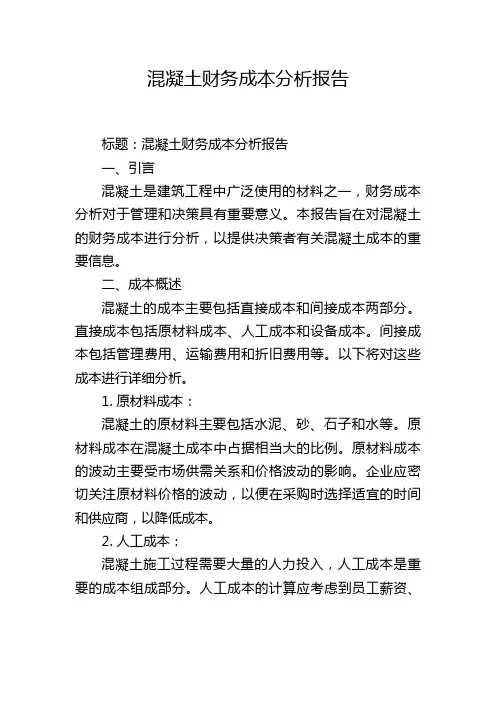 混凝土财务成本分析报告

标题：混凝土财务成本分析报告

一、引言

混凝土是建筑工程中广泛使用的材料之一，财务成本分析对于管理和决策具有重要意义。本报告旨在对混凝土的财务成本进行分析，以提供决策者有关混凝土成本的重要信息。

二、成本概述

混凝土的成本主要包括直接成本和间接成本两部分。直接成本包括原材料成本、人工成本和设备成本。间接成本包括管理费用、运输费用和折旧费用等。以下将对这些成本进行详细分析。

1. 原材料成本：

混凝土的原材料主要包括水泥、砂、石子和水等。原材料成本在混凝土成本中占据相当大的比例。原材料成本的波动主要受市场供需关系和价格波动的影响。企业应密切关注原材料价格的波动，以便在采购时选择适宜的时间和供应商，以降低成本。

2. 人工成本：

混凝土施工过程需要大量的人力投入，人工成本是重要的成本组成部分。人工成本的计算应考虑到员工薪资、